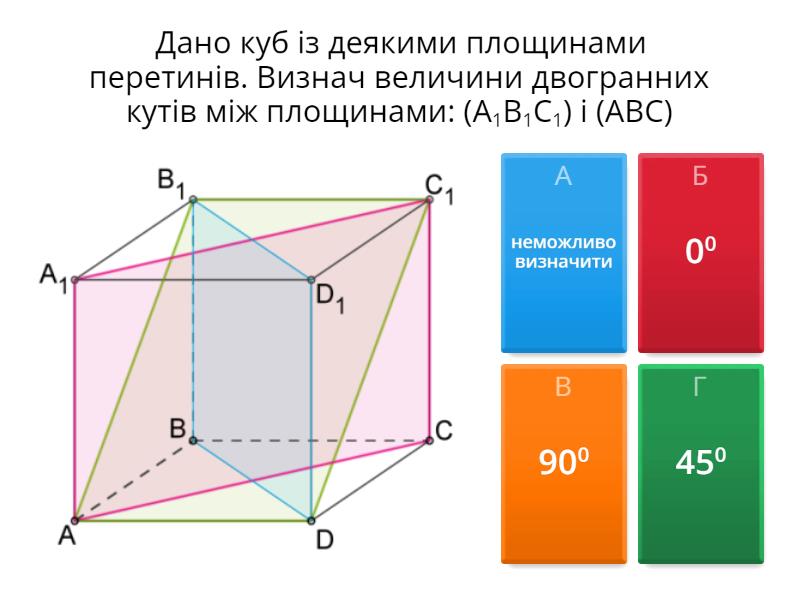 Дано куб із деякими площинами перетинів. Визнач величини двогранних кутів між площинами: ($A_1B_1C_1$) і (ABC)

$B_1$
$C_1$
$A_1$
$D_1$
B
C
A
D

А
неможливо визначити

Б
$0^0$

В
$90^0$

Г
$45^0$